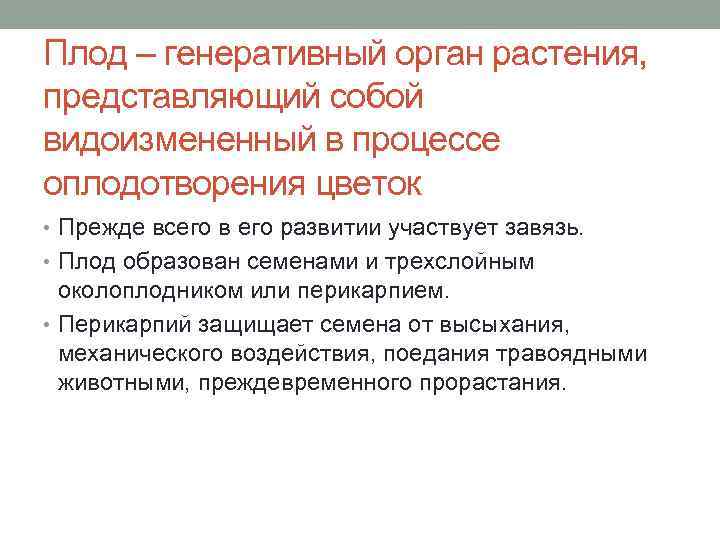 Плод – генеративный орган растения, представляющий собой видоизмененный в процессе оплодотворения цветок

• Прежде всего в его развитии участвует завязь.
• Плод образован семенами и трехслойным околоплодником или перикарпием.
• Перикарпий защищает семена от высыхания, механического воздействия, поедания травоядными животными, преждевременного прорастания.